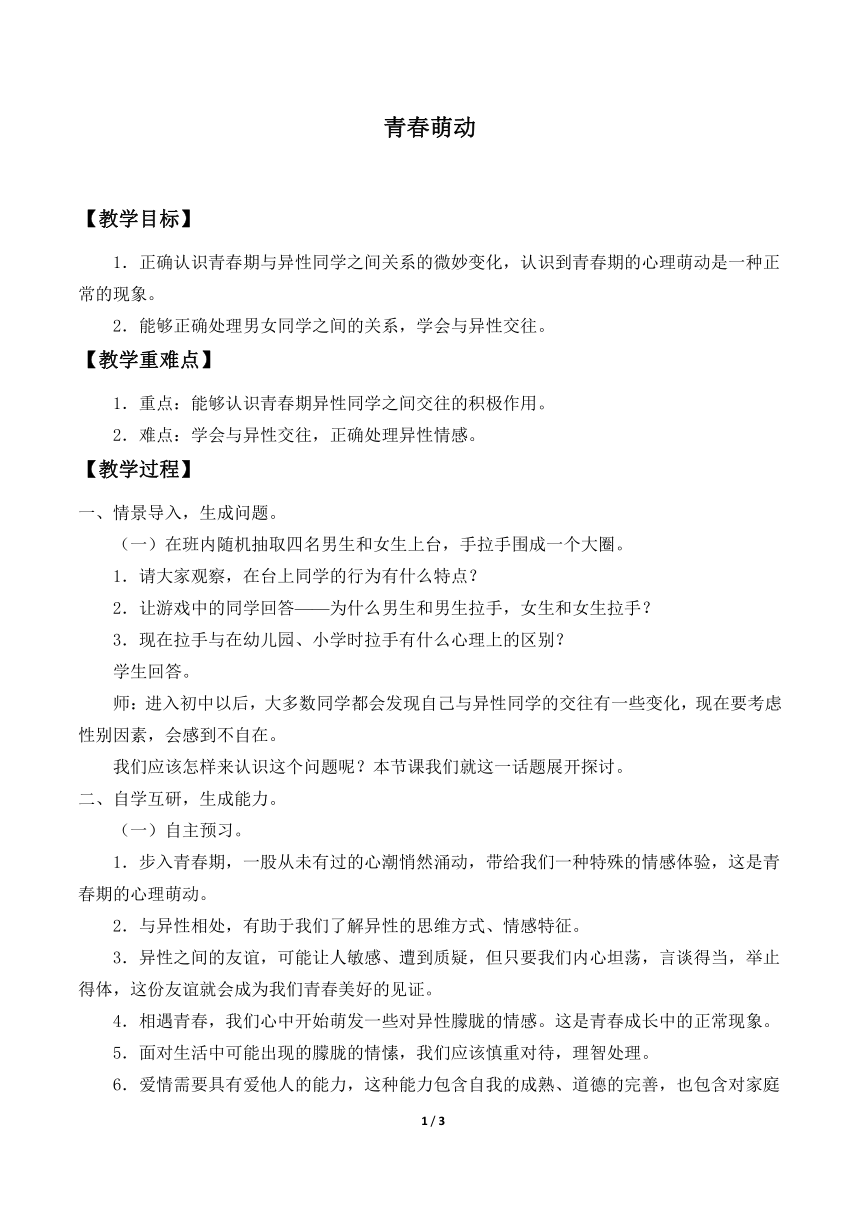 青春萌动

【教学目标】

1．正确认识青春期与异性同学之间关系的微妙变化，认识到青春期的心理萌动是一种正常的现象。

2．能够正确处理男女同学之间的关系，学会与异性交往。

【教学重难点】

1．重点：能够认识青春期异性同学之间交往的积极作用。

2．难点：学会与异性交往，正确处理异性情感。

【教学过程】

一、情景导入，生成问题。

（一）在班内随机抽取四名男生和女生上台，手拉手围成一个大圈。

1．请大家观察，在台上同学的行为有什么特点？

2．让游戏中的同学回答——为什么男生和男生拉手，女生和女生拉手？

3．现在拉手与在幼儿园、小学时拉手有什么心理上的区别？

学生回答。

师：进入初中以后，大多数同学都会发现自己与异性同学的交往有一些变化，现在要考虑性别因素，会感到不自在。

我们应该怎样来认识这个问题呢？本节课我们就这一话题展开探讨。

二、自学互研，生成能力。

（一）自主预习。

1．步入青春期，一股从未有过的心潮悄然涌动，带给我们一种特殊的情感体验，这是青春期的心理萌动。

2．与异性相处，有助于我们了解异性的思维方式、情感特征。

3．异性之间的友谊，可能让人敏感、遭到质疑，但只要我们内心坦荡，言谈得当，举止得体，这份友谊就会成为我们青春美好的见证。

4．相遇青春，我们心中开始萌发一些对异性朦胧的情感。这是青春成长中的正常现象。

5．面对生活中可能出现的朦胧的情愫，我们应该慎重对待，理智处理。

6．爱情需要具有爱他人的能力，这种能力包含自我的成熟、道德的完善，也包含对家庭

1 / 3